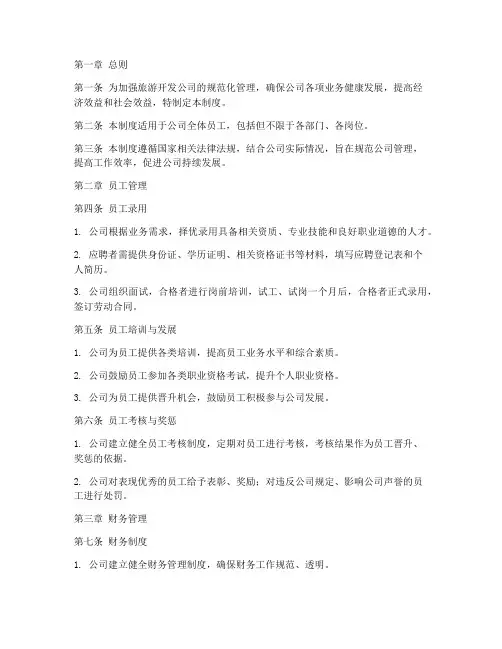 第一章 总则

第一条 为加强旅游开发公司的规范化管理，确保公司各项业务健康发展，提高经济效益和社会效益，特制定本制度。

第二条 本制度适用于公司全体员工，包括但不限于各部门、各岗位。

第三条 本制度遵循国家相关法律法规，结合公司实际情况，旨在规范公司管理，提高工作效率，促进公司持续发展。

第二章 员工管理

第四条 员工录用

1. 公司根据业务需求，择优录用具备相关资质、专业技能和良好职业道德的人才。

2. 应聘者需提供身份证、学历证明、相关资格证书等材料，填写应聘登记表和个人简历。

3. 公司组织面试，合格者进行岗前培训，试工、试岗一个月后，合格者正式录用，签订劳动合同。

第五条 员工培训与发展

1. 公司为员工提供各类培训，提高员工业务水平和综合素质。

2. 公司鼓励员工参加各类职业资格考试，提升个人职业资格。

3. 公司为员工提供晋升机会，鼓励员工积极参与公司发展。

第六条 员工考核与奖惩

1. 公司建立健全员工考核制度，定期对员工进行考核，考核结果作为员工晋升、奖惩的依据。

2. 公司对表现优秀的员工给予表彰、奖励；对违反公司规定、影响公司声誉的员工进行处罚。

第三章 财务管理

第七条 财务制度

1. 公司建立健全财务管理制度，确保财务工作规范、透明。